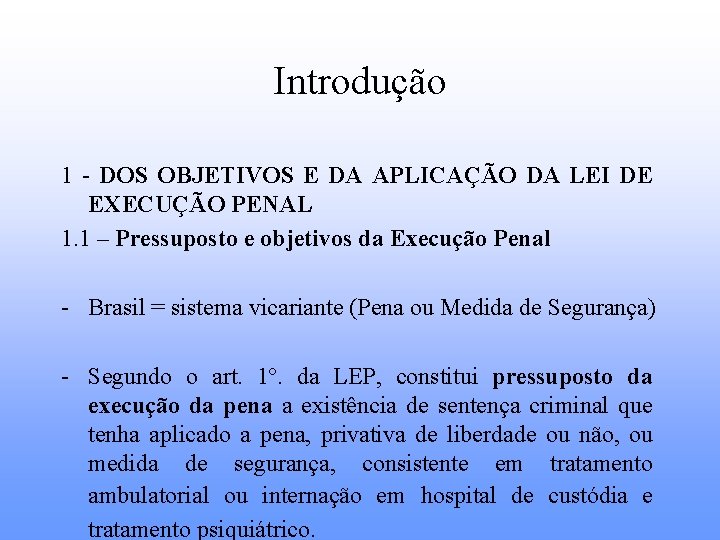 Introdução

1 - DOS OBJETIVOS E DA APLICAÇÃO DA LEI DE EXECUÇÃO PENAL

1.1 – Pressuposto e objetivos da Execução Penal

- Brasil = sistema vicariante (Pena ou Medida de Segurança)

- Segundo o art. 1°. da LEP, constitui pressuposto da execução da pena a existência de sentença criminal que tenha aplicado a pena, privativa de liberdade ou não, ou medida de segurança, consistente em tratamento ambulatorial ou internação em hospital de custódia e tratamento psiquiátrico.